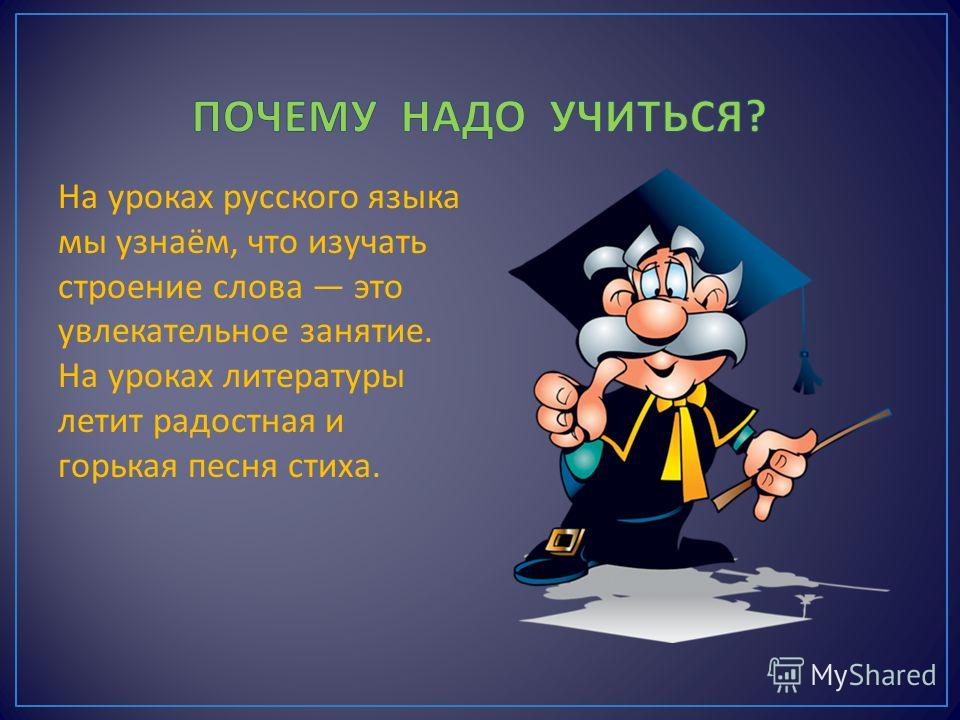 ПОЧЕМУ НАДО УЧИТЬСЯ?

На уроках русского языка мы узнаём, что изучать строение слова — это увлекательное занятие. На уроках литературы летит радостная и горькая песня стиха.

MyShared